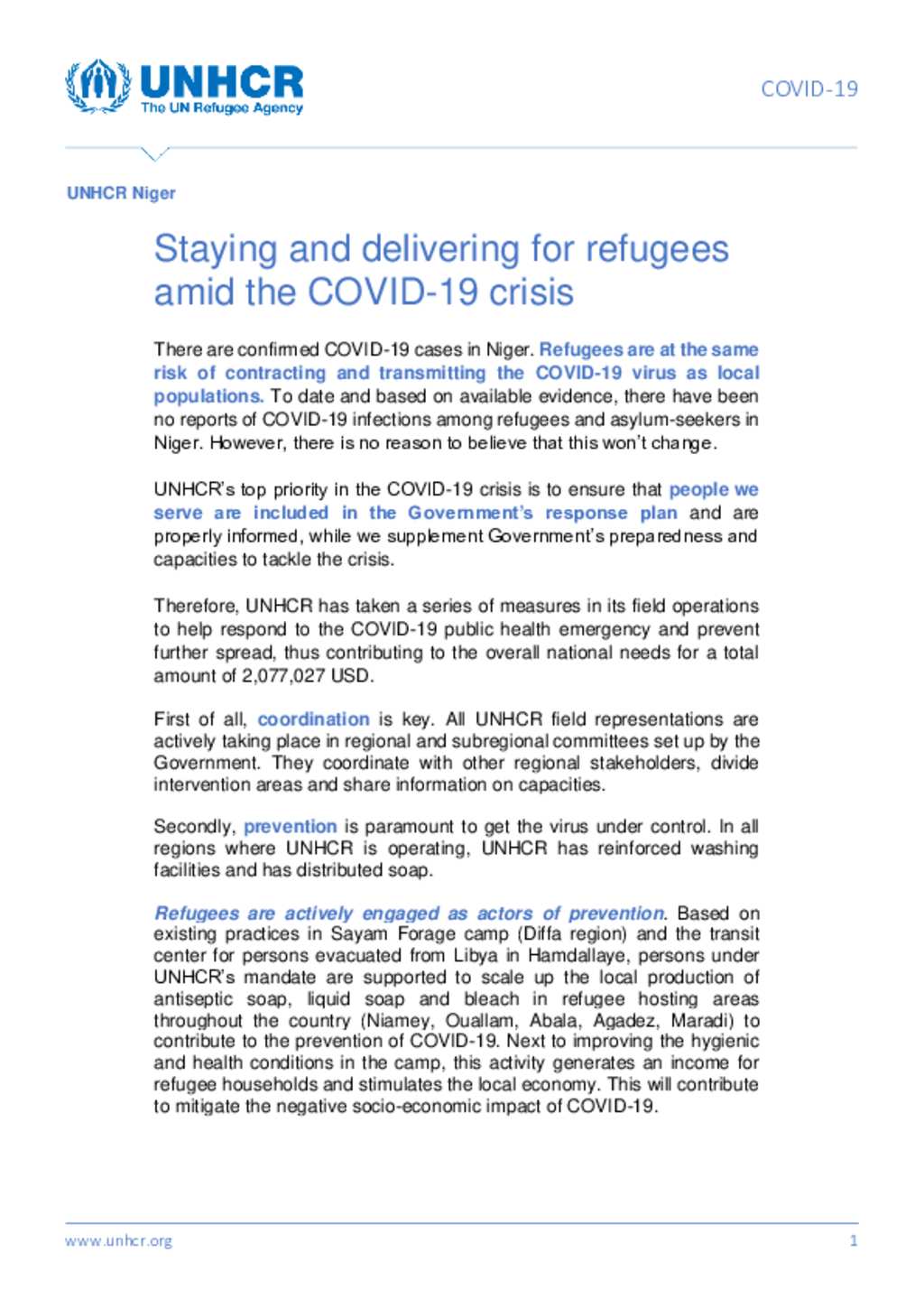 UNHCR
The UN Refugee Agency

COVID-19

UNHCR Niger

Staying and delivering for refugees amid the COVID-19 crisis

There are confirmed COVID-19 cases in Niger. Refugees are at the same risk of contracting and transmitting the COVID-19 virus as local populations. To date and based on available evidence, there have been no reports of COVID-19 infections among refugees and asylum-seekers in Niger. However, there is no reason to believe that this won't change.

UNHCR's top priority in the COVID-19 crisis is to ensure that people we serve are included in the Government's response plan and are properly informed, while we supplement Government's preparedness and capacities to tackle the crisis.

Therefore, UNHCR has taken a series of measures in its field operations to help respond to the COVID-19 public health emergency and prevent further spread, thus contributing to the overall national needs for a total amount of 2,077,027 USD.

First of all, coordination is key. All UNHCR field representations are actively taking place in regional and subregional committees set up by the Government. They coordinate with other regional stakeholders, divide intervention areas and share information on capacities.

Secondly, prevention is paramount to get the virus under control. In all regions where UNHCR is operating, UNHCR has reinforced washing facilities and has distributed soap.

Refugees are actively engaged as actors of prevention. Based on existing practices in Sayam Forage camp (Diffa region) and the transit center for persons evacuated from Libya in Hamdallaye, persons under UNHCR's mandate are supported to scale up the local production of antiseptic soap, liquid soap and bleach in refugee hosting areas throughout the country (Niamey, Ouallam, Abala, Agadez, Maradi) to contribute to the prevention of COVID-19. Next to improving the hygienic and health conditions in the camp, this activity generates an income for refugee households and stimulates the local economy. This will contribute to mitigate the negative socio-economic impact of COVID-19.

www.unhcr.org

1